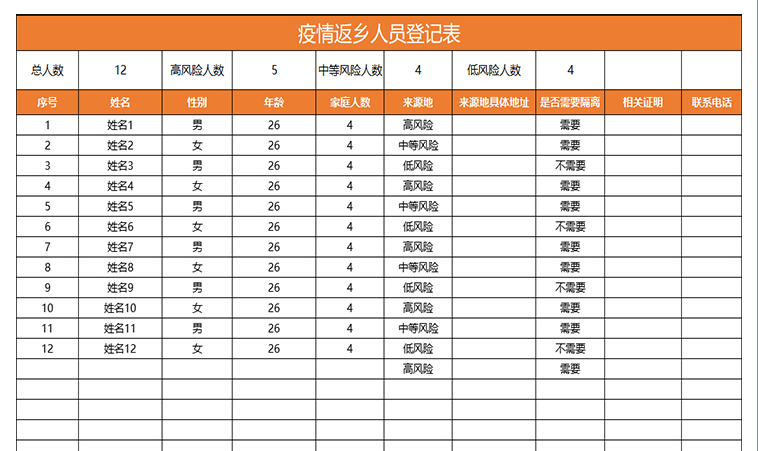 疫情返乡人员登记表

| 总人数 | 12 | 高风险人数 | 5 | 中等风险人数 | 4 | 低风险人数 | 4 | | |
|---|---|---|---|---|---|---|---|---|---|
| 序号 | 姓名 | 性别 | 年龄 | 家庭人数 | 来源地 | 来源地具体地址 | 是否需要隔离 | 相关证明 | 联系电话 |
| 1 | 姓名1 | 男 | 26 | 4 | 高风险 | | 需要 | | |
| 2 | 姓名2 | 女 | 26 | 4 | 中等风险 | | 需要 | | |
| 3 | 姓名3 | 男 | 26 | 4 | 低风险 | | 不需要 | | |
| 4 | 姓名4 | 女 | 26 | 4 | 高风险 | | 需要 | | |
| 5 | 姓名5 | 男 | 26 | 4 | 中等风险 | | 需要 | | |
| 6 | 姓名6 | 女 | 26 | 4 | 低风险 | | 不需要 | | |
| 7 | 姓名7 | 男 | 26 | 4 | 高风险 | | 需要 | | |
| 8 | 姓名8 | 女 | 26 | 4 | 中等风险 | | 需要 | | |
| 9 | 姓名9 | 男 | 26 | 4 | 低风险 | | 不需要 | | |
| 10 | 姓名10 | 女 | 26 | 4 | 高风险 | | 需要 | | |
| 11 | 姓名11 | 男 | 26 | 4 | 中等风险 | | 需要 | | |
| 12 | 姓名12 | 女 | 26 | 4 | 低风险 | | 不需要 | | |
| | | | | | 高风险 | | 需要 | | |
| | | | | | | | | | |
| | | | | | | | | | |
| | | | | | | | | | |